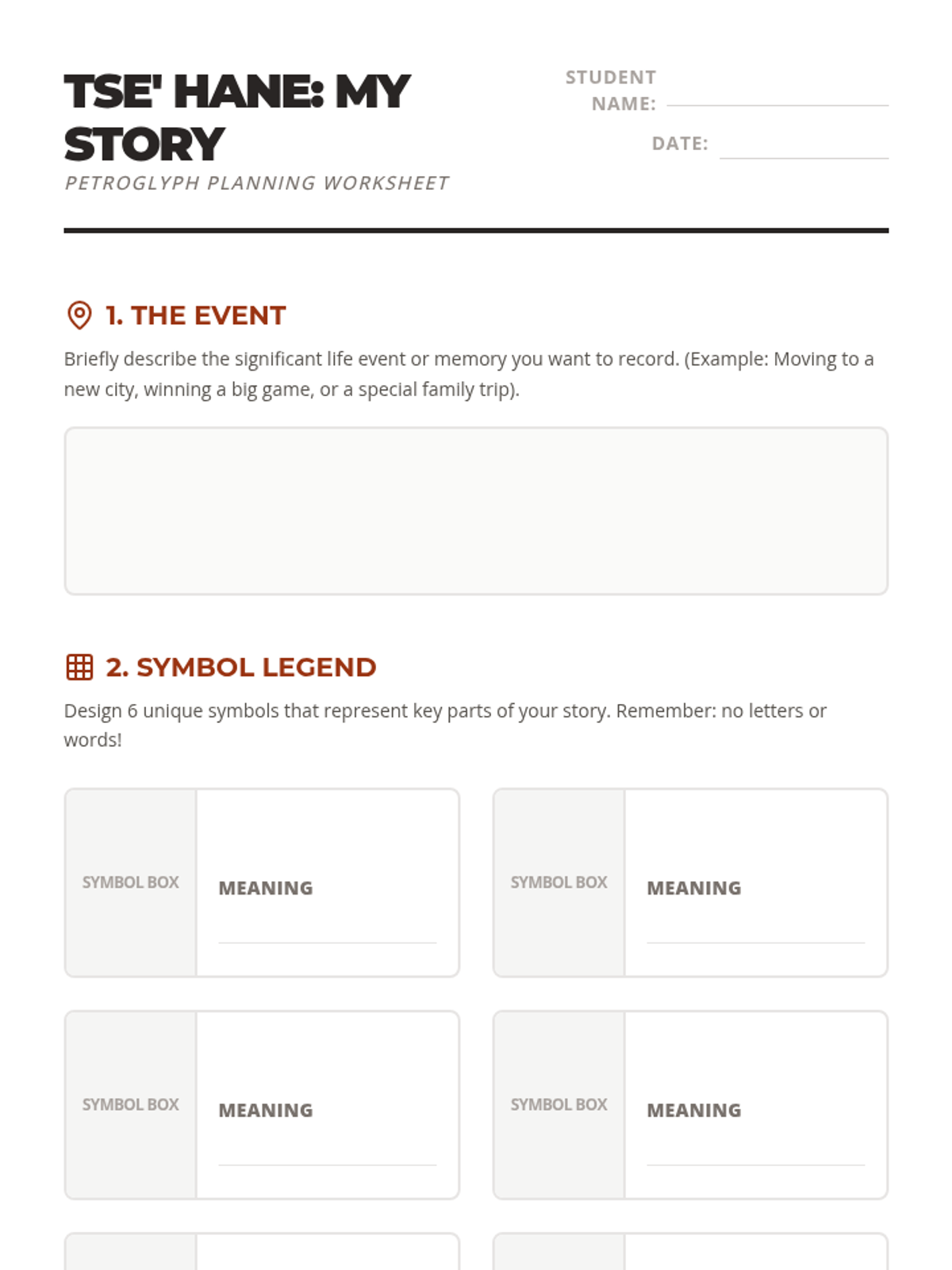 TSE' HANE: MY STORY
PETROGLYPH PLANNING WORKSHEET

STUDENT NAME:

DATE:

1. THE EVENT

Briefly describe the significant life event or memory you want to record. (Example: Moving to a new city, winning a big game, or a special family trip).

2. SYMBOL LEGEND

Design 6 unique symbols that represent key parts of your story. Remember: no letters or words!

SYMBOL BOX MEANING

SYMBOL BOX MEANING

SYMBOL BOX MEANING

SYMBOL BOX MEANING